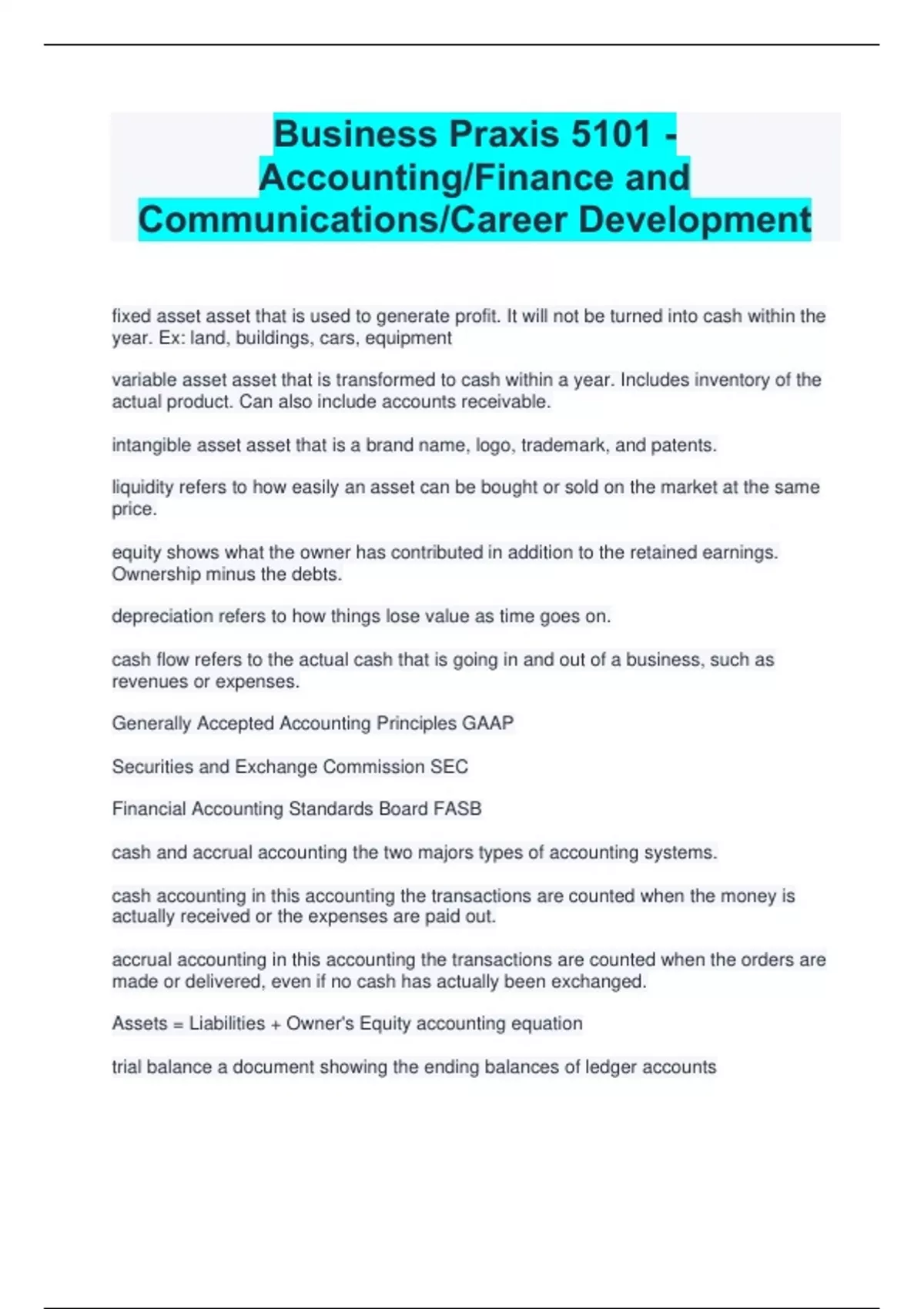 Business Praxis 5101 - Accounting/Finance and Communications/Career Development

fixed asset asset that is used to generate profit. It will not be turned into cash within the year. Ex: land, buildings, cars, equipment

variable asset asset that is transformed to cash within a year. Includes inventory of the actual product. Can also include accounts receivable.

intangible asset asset that is a brand name, logo, trademark, and patents.

liquidity refers to how easily an asset can be bought or sold on the market at the same price.

equity shows what the owner has contributed in addition to the retained earnings. Ownership minus the debts.

depreciation refers to how things lose value as time goes on.

cash flow refers to the actual cash that is going in and out of a business, such as revenues or expenses.

Generally Accepted Accounting Principles GAAP

Securities and Exchange Commission SEC

Financial Accounting Standards Board FASB

cash and accrual accounting the two majors types of accounting systems.

cash accounting in this accounting the transactions are counted when the money is actually received or the expenses are paid out.

accrual accounting in this accounting the transactions are counted when the orders are made or delivered, even if no cash has actually been exchanged.

Assets = Liabilities + Owner's Equity accounting equation

trial balance a document showing the ending balances of ledger accounts